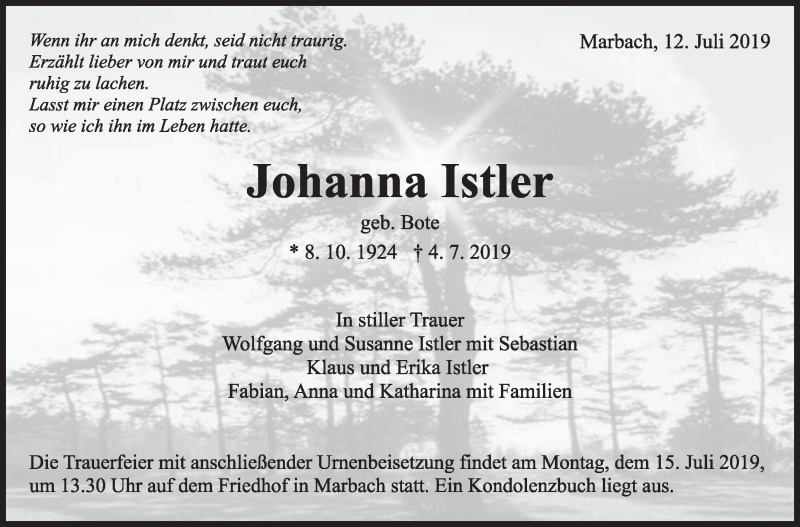 Wenn ihr an mich denkt, seid nicht traurig.
Erzählt lieber von mir und traut euch
ruhig zu lachen.
Lasst mir einen Platz zwischen euch,
so wie ich ihn im Leben hatte.

Marbach, 12. Juli 2019

Johanna Istler

geb. Bote

* 8. 10. 1924 † 4. 7. 2019

In stiller Trauer
Wolfgang und Susanne Istler mit Sebastian
Klaus und Erika Istler
Fabian, Anna und Katharina mit Familien

Die Trauerfeier mit anschließender Urnenbeisetzung findet am Montag, dem 15. Juli 2019, um 13.30 Uhr auf dem Friedhof in Marbach statt. Ein Kondolenzbuch liegt aus.